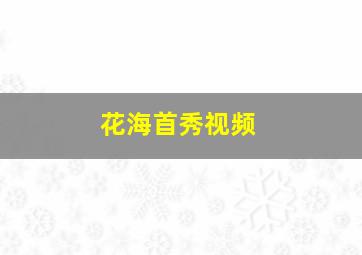 花海首秀视频